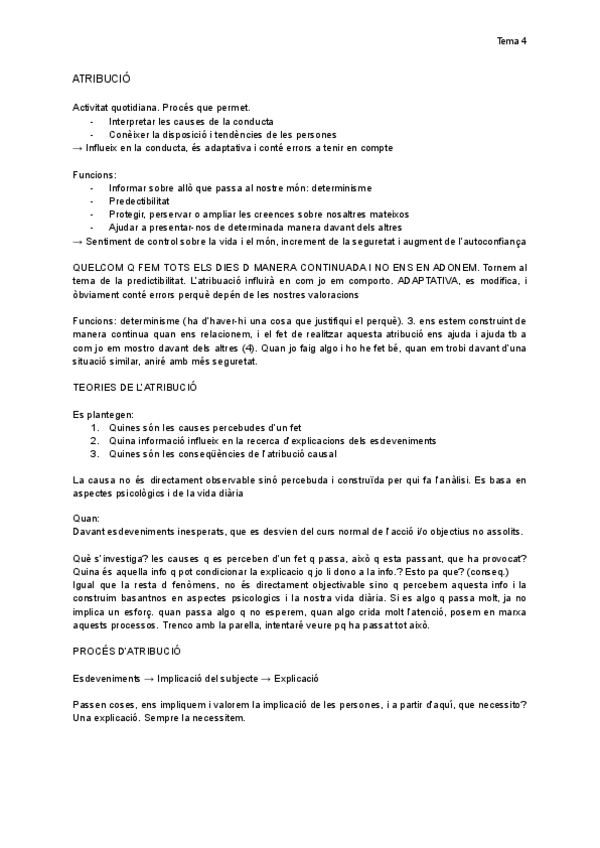 Tema 4

ATRIBUCIÓ

Activitat quotidiana. Procés que permet.
- Interpretar les causes de la conducta
- Conèixer la disposició i tendències de les persones
→ Influeix en la conducta, és adaptativa i conté errors a tenir en compte

Funcions:
- Informar sobre allò que passa al nostre món: determinisme
- Predectibilitat
- Protegir, perservar o ampliar les creences sobre nosaltres mateixos
- Ajudar a presentar-nos de determinada manera davant dels altres
→ Sentiment de control sobre la vida i el món, increment de la seguretat i augment de l'autoconfiança

QUELCOM Q FEM TOTS ELS DIES D MANERA CONTINUADA I NO ENS EN ADONEM. Tornem al tema de la predictibilitat. L'atribuació influirà en com jo em comporto. ADAPTATIVA, es modifica, i òbviament conté errors perquè depén de les nostres valoracions

Funcions: determinisme (ha d'haver-hi una cosa que justifiqui el perquè). 3. ens estem construint de manera continua quan ens relacionem, i el fet de realitzar aquesta atribució ens ajuda i ajuda tb a com jo em mostro davant dels altres (4). Quan jo faig algo i ho he fet bé, quan em trobi davant d'una situació similar, aniré amb més seguretat.

TEORIES DE L'ATRIBUCIÓ

Es plantegen:
1. Quines són les causes percebudes d'un fet
2. Quina informació influeix en la recerca d'explicacions dels esdeveniments
3. Quines són les conseqüències de l'atribució causal

La causa no és directament observable sinó percebuda i construïda per qui fa l'anàlisi. Es basa en aspectes psicològics i de la vida diària

Quan:
Davant esdeveniments inesperats, que es desvien del curs normal de l'acció i/o objectius no assolits.

Què s'investiga? les causes q es perceben d'un fet q passa, això q esta passant, que ha provocat? Quina és aquella info q pot condicionar la explicacio q jo li dono a la info.? Esto pa que? (conseq.)
Igual que la resta d fenòmens, no és directament objectivable sino q percebem aquesta info i la construim basantnos en aspectes psicologics i la nostra vida diària. Si es algo q passa molt, ja no implica un esforç. quan passa algo q no esperem, quan algo crida molt l'atenció, posem en marxa aquests processos. Trenco amb la parella, intentaré veure pq ha passat tot això.

PROCÉS D'ATRIBUCIÓ

Esdeveniments → Implicació del subjecte → Explicació

Passen coses, ens impliquem i valorem la implicació de les persones, i a partir d'aquí, que necessito? Una explicació. Sempre la necessitem.